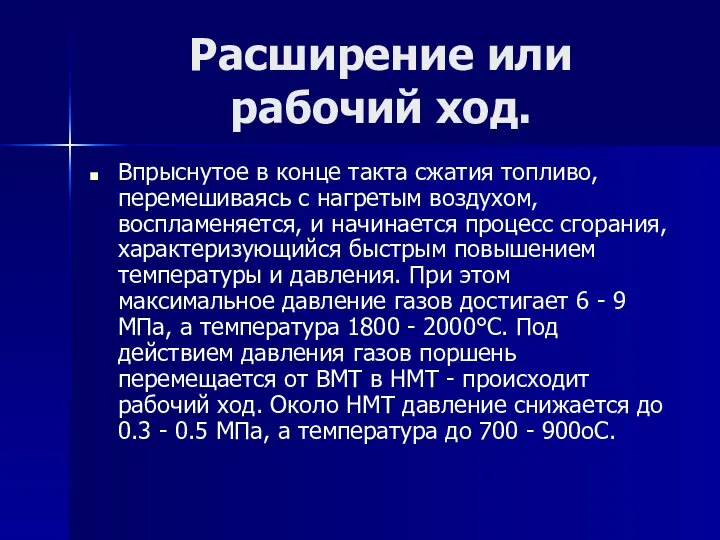 Расширение или рабочий ход.

Впрыснутое в конце такта сжатия топливо, перемешиваясь с нагретым воздухом, воспламеняется, и начинается процесс сгорания, характеризующийся быстрым повышением температуры и давления. При этом максимальное давление газов достигает 6 - 9 МПа, а температура 1800 - 2000°С. Под действием давления газов поршень перемещается от ВМТ в НМТ - происходит рабочий ход. Около НМТ давление снижается до 0.3 - 0.5 МПа, а температура до 700 - 900оС.